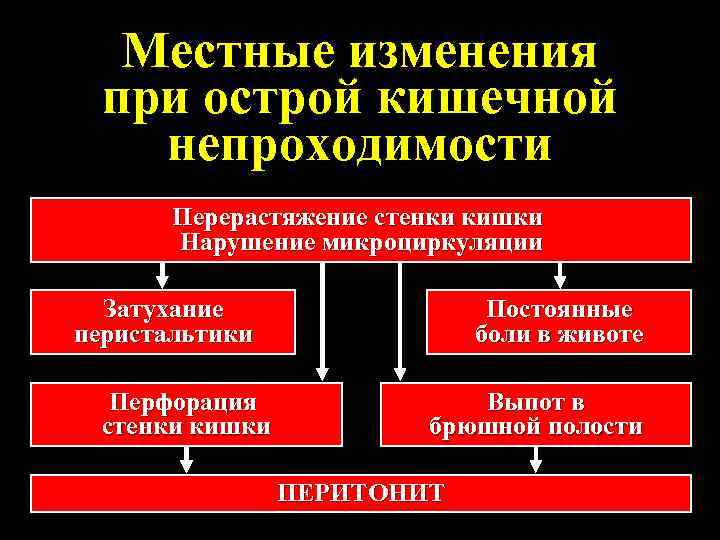 Местные изменения при острой кишечной непроходимости

Перерастяжение стенки кишки
Нарушение микроциркуляции

Затухание перистальтики

Постоянные боли в животе

Перфорация стенки кишки

Выпот в брюшной полости

ПЕРИТОНИТ